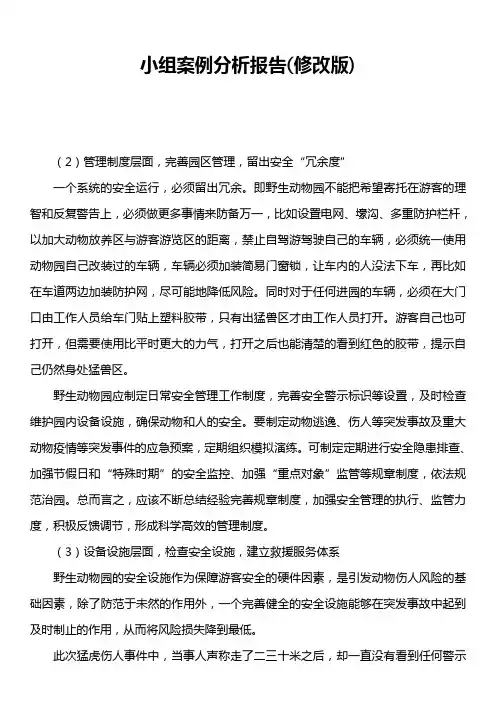 小组案例分析报告(修改版)

（2）管理制度层面，完善园区管理，留出安全“冗余度”

一个系统的安全运行，必须留出冗余。即野生动物园不能把希望寄托在游客的理智和反复警告上，必须做更多事情来防备万一，比如设置电网、壕沟、多重防护栏杆，以加大动物放养区与游客游览区的距离，禁止自驾游驾驶自己的车辆，必须统一使用动物园自己改装过的车辆，车辆必须加装简易门窗锁，让车内的人没法下车，再比如在车道两边加装防护网，尽可能地降低风险。同时对于任何进园的车辆，必须在大门口由工作人员给车门贴上塑料胶带，只有出猛兽区才由工作人员打开。游客自己也可打开，但需要使用比平时更大的力气，打开之后也能清楚的看到红色的胶带，提示自己仍然身处猛兽区。

野生动物园应制定日常安全管理工作制度，完善安全警示标识等设置，及时检查维护园内设备设施，确保动物和人的安全。要制定动物逃逸、伤人等突发事故及重大动物疫情等突发事件的应急预案，定期组织模拟演练。可制定定期进行安全隐患排查、加强节假日和“特殊时期”的安全监控、加强“重点对象”监管等规章制度，依法规范治园。总而言之，应该不断总结经验完善规章制度，加强安全管理的执行、监管力度，积极反馈调节，形成科学高效的管理制度。

（3）设备设施层面，检查安全设施，建立救援服务体系

野生动物园的安全设施作为保障游客安全的硬件因素，是引发动物伤人风险的基础因素，除了防范于未然的作用外，一个完善健全的安全设施能够在突发事故中起到及时制止的作用，从而将风险损失降到最低。

此次猛虎伤人事件中，当事人声称走了二三十米之后，却一直没有看到任何警示